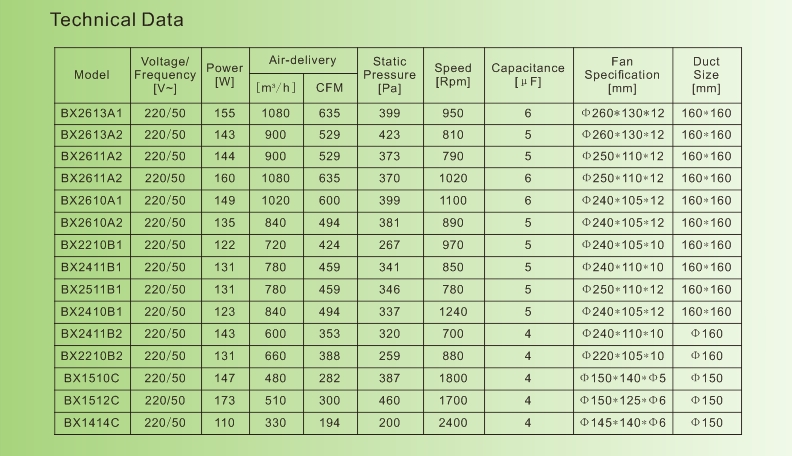 Technical Data

| Model | Voltage/ Frequency [V~] | Power [W] | Air-delivery [m³/h] | Air-delivery CFM | Static Pressure [Pa] | Speed [Rpm] | Capacitance [μF] | Fan Specification [mm] | Duct Size [mm] |
|---|---|---|---|---|---|---|---|---|---|
| BX2613A1 | 220/50 | 155 | 1080 | 635 | 399 | 950 | 6 | Φ260*130*12 | 160*160 |
| BX2613A2 | 220/50 | 143 | 900 | 529 | 423 | 810 | 5 | Φ260*130*12 | 160*160 |
| BX2611A2 | 220/50 | 144 | 900 | 529 | 373 | 790 | 5 | Φ250*110*12 | 160*160 |
| BX2611A2 | 220/50 | 160 | 1080 | 635 | 370 | 1020 | 6 | Φ250*110*12 | 160*160 |
| BX2610A1 | 220/50 | 149 | 1020 | 600 | 399 | 1100 | 6 | Φ240*105*12 | 160*160 |
| BX2610A2 | 220/50 | 135 | 840 | 494 | 381 | 890 | 5 | Φ240*105*12 | 160*160 |
| BX2210B1 | 220/50 | 122 | 720 | 424 | 267 | 970 | 5 | Φ240*105*10 | 160*160 |
| BX2411B1 | 220/50 | 131 | 780 | 459 | 341 | 850 | 5 | Φ240*110*10 | 160*160 |
| BX2511B1 | 220/50 | 131 | 780 | 459 | 346 | 780 | 5 | Φ250*110*12 | 160*160 |
| BX2410B1 | 220/50 | 123 | 840 | 494 | 337 | 1240 | 5 | Φ240*105*12 | 160*160 |
| BX2411B2 | 220/50 | 143 | 600 | 353 | 320 | 700 | 4 | Φ240*110*10 | Φ160 |
| BX2210B2 | 220/50 | 131 | 660 | 388 | 259 | 880 | 4 | Φ220*105*10 | Φ160 |
| BX1510C | 220/50 | 147 | 480 | 282 | 387 | 1800 | 4 | Φ150*140*Φ5 | Φ150 |
| BX1512C | 220/50 | 173 | 510 | 300 | 460 | 1700 | 4 | Φ150*125*Φ6 | Φ150 |
| BX1414C | 220/50 | 110 | 330 | 194 | 200 | 2400 | 4 | Φ145*140*Φ6 | Φ150 |